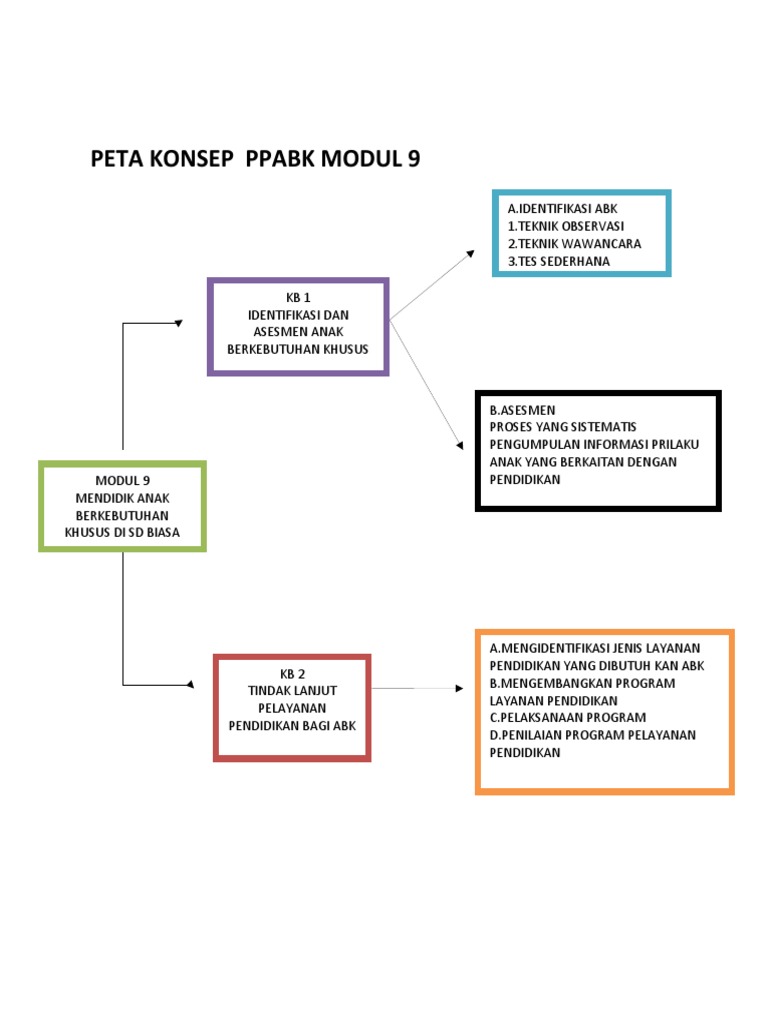 PETA KONSEP PPABK MODUL 9

MODUL 9
MENDIDIK ANAK BERKEBUTUHAN KHUSUS DI SD BIASA

KB 1
IDENTIFIKASI DAN ASESMEN ANAK BERKEBUTUHAN KHUSUS

A.IDENTIFIKASI ABK
1.TEKNIK OBSERVASI
2.TEKNIK WAWANCARA
3.TES SEDERHANA

B.ASESMEN
PROSES YANG SISTEMATIS PENGUMPULAN INFORMASI PRILAKU ANAK YANG BERKAITAN DENGAN PENDIDIKAN

KB 2
TINDAK LANJUT PELAYANAN PENDIDIKAN BAGI ABK

A.MENGIDENTIFIKASI JENIS LAYANAN PENDIDIKAN YANG DIBUTUH KAN ABK
B.MENGEMBANGKAN PROGRAM LAYANAN PENDIDIKAN
C.PELAKSANAAN PROGRAM
D.PENILAIAN PROGRAM PELAYANAN PENDIDIKAN